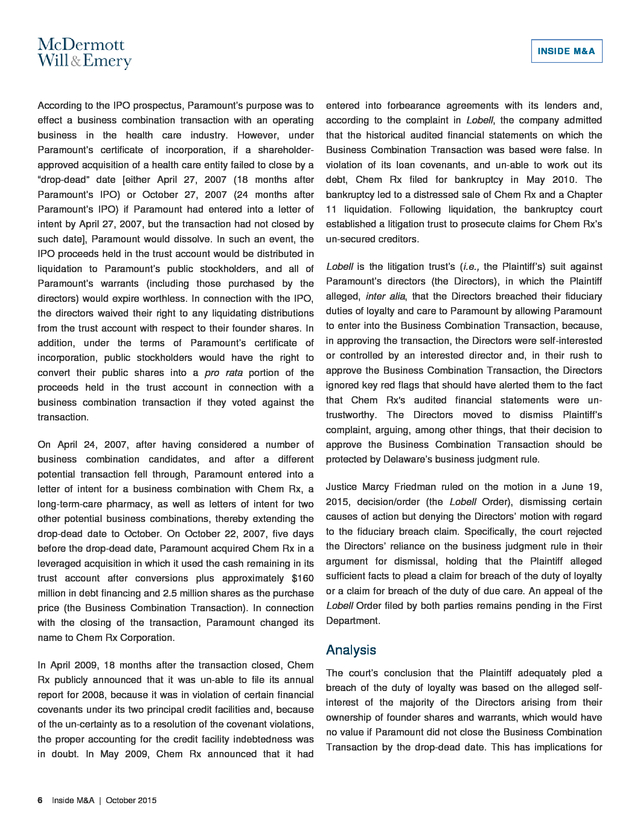 McDermott
Will & Emery

INSIDE M&A

According to the IPO prospectus, Paramount's purpose was to effect a business combination transaction with an operating business in the health care industry. However, under Paramount's certificate of incorporation, if a shareholder-approved acquisition of a health care entity failed to close by a "drop-dead" date [either April 27, 2007 (18 months after Paramount's IPO) or October 27, 2007 (24 months after Paramount's IPO) if Paramount had entered into a letter of intent by April 27, 2007, but the transaction had not closed by such date], Paramount would dissolve. In such an event, the IPO proceeds held in the trust account would be distributed in liquidation to Paramount's public stockholders, and all of Paramount's warrants (including those purchased by the directors) would expire worthless. In connection with the IPO, the directors waived their right to any liquidating distributions from the trust account with respect to their founder shares. In addition, under the terms of Paramount's certificate of incorporation, public stockholders would have the right to convert their public shares into a pro rata portion of the proceeds held in the trust account in connection with a business combination transaction if they voted against the transaction.

On April 24, 2007, after having considered a number of business combination candidates, and after a different potential transaction fell through, Paramount entered into a letter of intent for a business combination with Chem Rx, a long-term-care pharmacy, as well as letters of intent for two other potential business combinations, thereby extending the drop-dead date to October. On October 22, 2007, five days before the drop-dead date, Paramount acquired Chem Rx in a leveraged acquisition in which it used the cash remaining in its trust account after conversions plus approximately $160 million in debt financing and 2.5 million shares as the purchase price (the Business Combination Transaction). In connection with the closing of the transaction, Paramount changed its name to Chem Rx Corporation.

In April 2009, 18 months after the transaction closed, Chem Rx publicly announced that it was un-able to file its annual report for 2008, because it was in violation of certain financial covenants under its two principal credit facilities and, because of the un-certainty as to a resolution of the covenant violations, the proper accounting for the credit facility indebtedness was in doubt. In May 2009, Chem Rx announced that it had entered into forbearance agreements with its lenders and, according to the complaint in Lobell, the company admitted that the historical audited financial statements on which the Business Combination Transaction was based were false. In violation of its loan covenants, and un-able to work out its debt, Chem Rx filed for bankruptcy in May 2010. The bankruptcy led to a distressed sale of Chem Rx and a Chapter 11 liquidation. Following liquidation, the bankruptcy court established a litigation trust to prosecute claims for Chem Rx's un-secured creditors.

Lobell is the litigation trust's (i.e., the Plaintiff's) suit against Paramount's directors (the Directors), in which the Plaintiff alleged, inter alia, that the Directors breached their fiduciary duties of loyalty and care to Paramount by allowing Paramount to enter into the Business Combination Transaction, because, in approving the transaction, the Directors were self-interested or controlled by an interested director and, in their rush to approve the Business Combination Transaction, the Directors ignored key red flags that should have alerted them to the fact that Chem Rx's audited financial statements were un-trustworthy. The Directors moved to dismiss Plaintiff's complaint, arguing, among other things, that their decision to approve the Business Combination Transaction should be protected by Delaware's business judgment rule.

Justice Marcy Friedman ruled on the motion in a June 19, 2015, decision/order (the Lobell Order), dismissing certain causes of action but denying the Directors' motion with regard to the fiduciary breach claim. Specifically, the court rejected the Directors' reliance on the business judgment rule in their argument for dismissal, holding that the Plaintiff alleged sufficient facts to plead a claim for breach of the duty of loyalty or a claim for breach of the duty of due care. An appeal of the Lobell Order filed by both parties remains pending in the First Department.

Analysis

The court's conclusion that the Plaintiff adequately pled a breach of the duty of loyalty was based on the alleged self-interest of the majority of the Directors arising from their ownership of founder shares and warrants, which would have no value if Paramount did not close the Business Combination Transaction by the drop-dead date. This has implications for

6 Inside M&A | October 2015